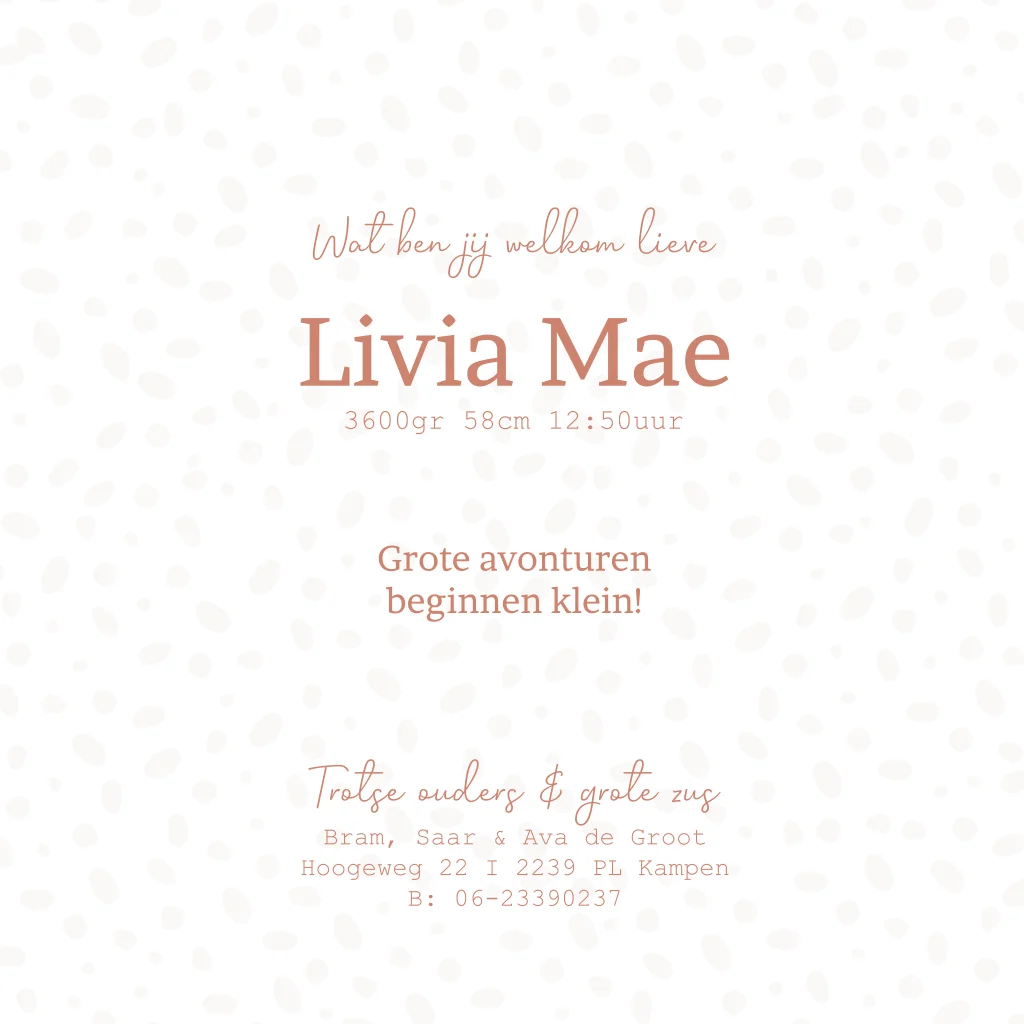 Wat ben jij welkom lieve

Livia Mae

3600gr 58cm 12:50uur

Grote avonturen beginnen klein!

Trotse ouders & grote zus

Bram, Saar & Ava de Groot
Hoogeweg 22 I 2239 PL Kampen
B: 06-23390237